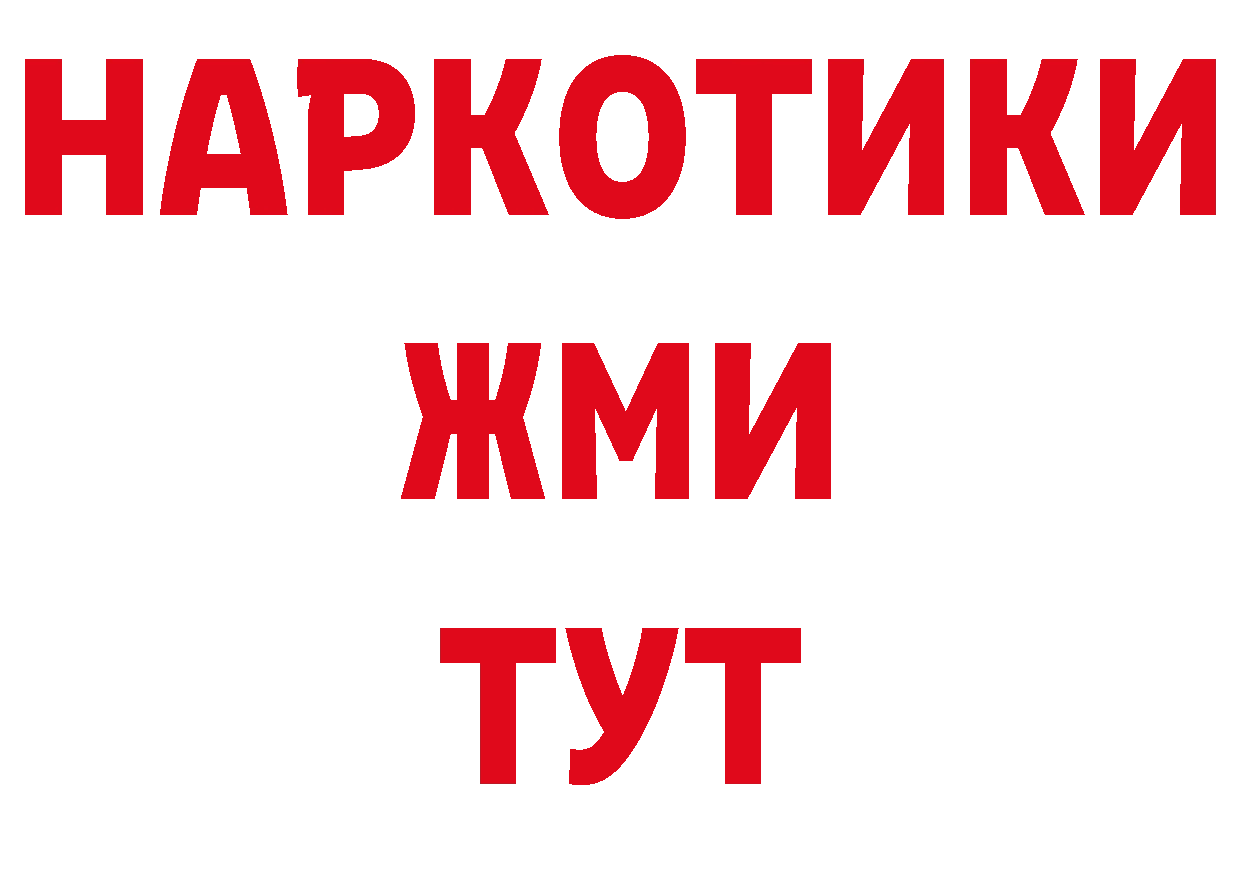 НАРКОТИКИ
ЖМИ
ТУТ